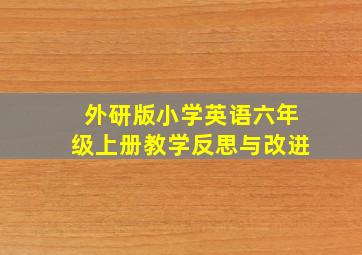 外研版小学英语六年级上册教学反思与改进